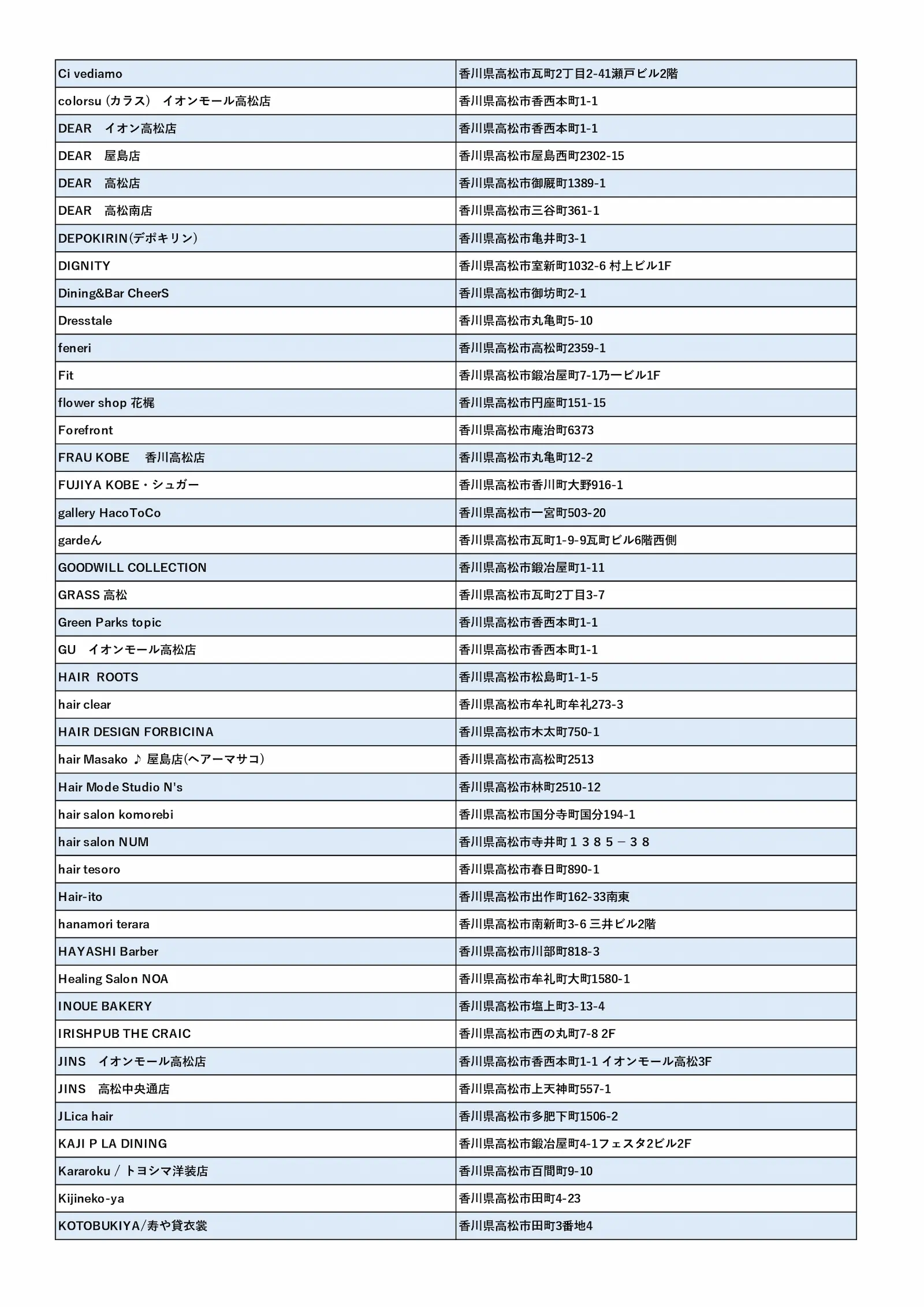 | | |
|---|---|
| Ci vediamo | 香川県高松市瓦町2丁目2-41瀬戸ビル2階 |
| colorsu (カラス)　イオンモール高松店 | 香川県高松市香西本町1-1 |
| DEAR　イオン高松店 | 香川県高松市香西本町1-1 |
| DEAR　屋島店 | 香川県高松市屋島西町2302-15 |
| DEAR　高松店 | 香川県高松市御厩町1389-1 |
| DEAR　高松南店 | 香川県高松市三谷町361-1 |
| DEPOKIRIN(デポキリン) | 香川県高松市亀井町3-1 |
| DIGNITY | 香川県高松市室新町1032-6 村上ビル1F |
| Dining&Bar CheerS | 香川県高松市御坊町2-1 |
| Dresstale | 香川県高松市丸亀町5-10 |
| feneri | 香川県高松市高松町2359-1 |
| Fit | 香川県高松市鍛冶屋町7-1乃一ビル1F |
| flower shop 花梶 | 香川県高松市円座町151-15 |
| Forefront | 香川県高松市庵治町6373 |
| FRAU KOBE　香川高松店 | 香川県高松市丸亀町12-2 |
| FUJIYA KOBE・シュガー | 香川県高松市香川町大野916-1 |
| gallery HacoToCo | 香川県高松市一宮町503-20 |
| gardeん | 香川県高松市瓦町1-9-9瓦町ビル6階西側 |
| GOODWILL COLLECTION | 香川県高松市鍛冶屋町1-11 |
| GRASS 高松 | 香川県高松市瓦町2丁目3-7 |
| Green Parks topic | 香川県高松市香西本町1-1 |
| GU　イオンモール高松店 | 香川県高松市香西本町1-1 |
| HAIR ROOTS | 香川県高松市松島町1-1-5 |
| hair clear | 香川県高松市牟礼町牟礼273-3 |
| HAIR DESIGN FORBICINA | 香川県高松市木太町750-1 |
| hair Masako ♪ 屋島店(ヘアーマサコ) | 香川県高松市高松町2513 |
| Hair Mode Studio N's | 香川県高松市林町2510-12 |
| hair salon komorebi | 香川県高松市国分寺町国分194-1 |
| hair salon NUM | 香川県高松市寺井町１３８５－３８ |
| hair tesoro | 香川県高松市春日町890-1 |
| Hair-ito | 香川県高松市出作町162-33南東 |
| hanamori terara | 香川県高松市南新町3-6 三井ビル2階 |
| HAYASHI Barber | 香川県高松市川部町818-3 |
| Healing Salon NOA | 香川県高松市牟礼町大町1580-1 |
| INOUE BAKERY | 香川県高松市塩上町3-13-4 |
| IRISHPUB THE CRAIC | 香川県高松市西の丸町7-8 2F |
| JINS　イオンモール高松店 | 香川県高松市香西本町1-1 イオンモール高松3F |
| JINS　高松中央通店 | 香川県高松市上天神町557-1 |
| JLica hair | 香川県高松市多肥下町1506-2 |
| KAJI P LA DINING | 香川県高松市鍛冶屋町4-1フェスタ2ビル2F |
| Kararoku / トヨシマ洋装店 | 香川県高松市百間町9-10 |
| Kijineko-ya | 香川県高松市田町4-23 |
| KOTOBUKIYA/寿や貸衣裳 | 香川県高松市田町3番地4 |